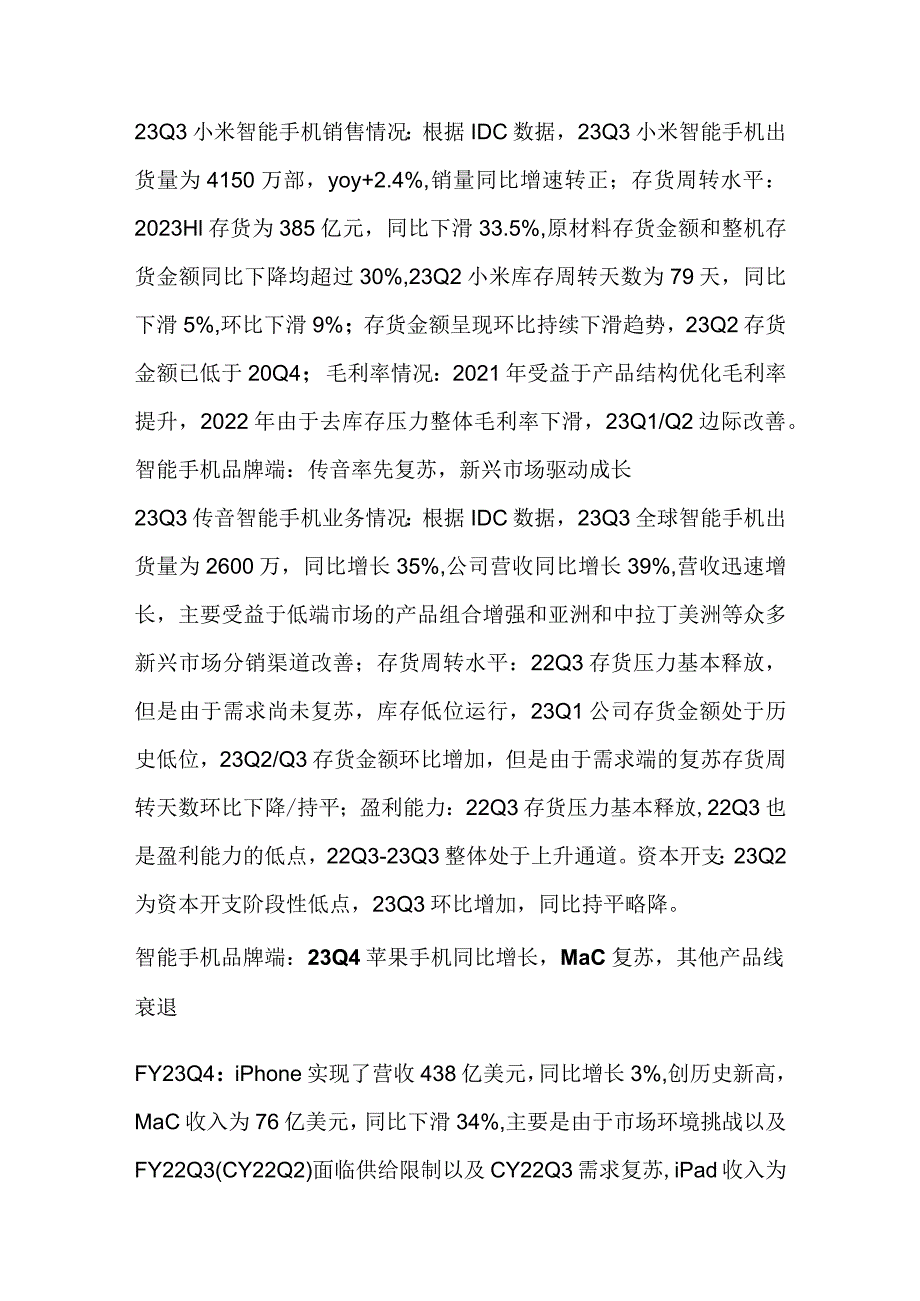 23Q3 小米智能手机销售情况：根据 IDC 数据，23Q3 小米智能手机出货量为 4150 万部，yoy+2.4%,销量同比增速转正；存货周转水平：2023HI 存货为 385 亿元，同比下滑 33.5%,原材料存货金额和整机存货金额同比下降均超过 30%,23Q2 小米库存周转天数为 79 天，同比下滑 5%,环比下滑 9%；存货金额呈现环比持续下滑趋势，23Q2 存货金额已低于 20Q4；毛利率情况：2021 年受益于产品结构优化毛利率提升，2022 年由于去库存压力整体毛利率下滑，23Q1/Q2 边际改善。

智能手机品牌端：传音率先复苏，新兴市场驱动成长

23Q3 传音智能手机业务情况：根据 IDC 数据，23Q3 全球智能手机出货量为 2600 万，同比增长 35%,公司营收同比增长 39%,营收迅速增长，主要受益于低端市场的产品组合增强和亚洲和中拉丁美洲等众多新兴市场分销渠道改善；存货周转水平：22Q3 存货压力基本释放，但是由于需求尚未复苏，库存低位运行，23Q1 公司存货金额处于历史低位，23Q2/Q3 存货金额环比增加，但是由于需求端的复苏存货周转天数环比下降/持平；盈利能力：22Q3 存货压力基本释放,22Q3 也是盈利能力的低点，22Q3-23Q3 整体处于上升通道。资本开支：23Q2 为资本开支阶段性低点，23Q3 环比增加，同比持平略降。

智能手机品牌端：23Q4 苹果手机同比增长，MaC 复苏，其他产品线衰退

FY23Q4：iPhone 实现了营收 438 亿美元，同比增长 3%,创历史新高，MaC 收入为 76 亿美元，同比下滑 34%,主要是由于市场环境挑战以及 FY22Q3(CY22Q2)面临供给限制以及 CY22Q3 需求复苏,iPad 收入为